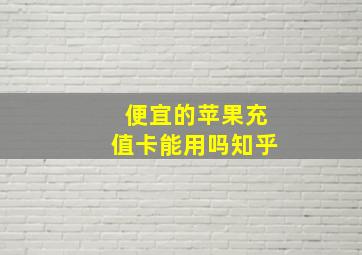 便宜的苹果充值卡能用吗知乎